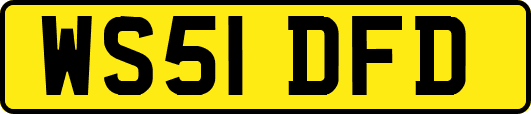 WS51 DFD